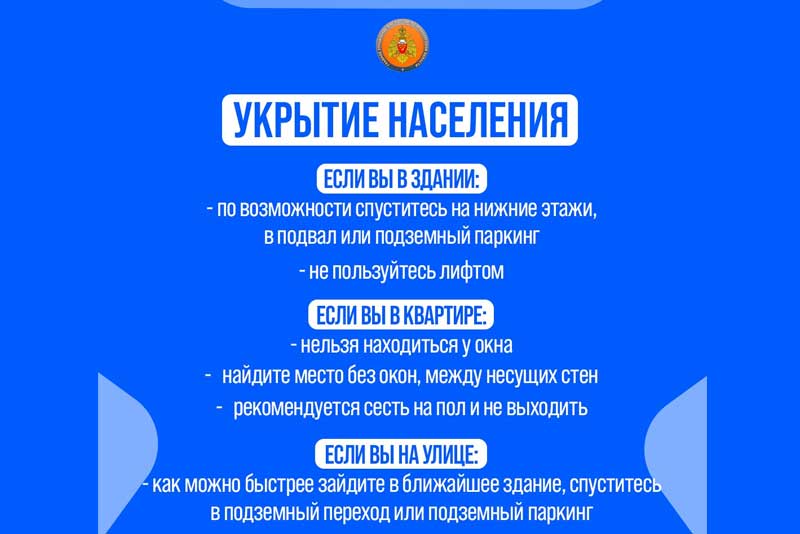 УКРЫТИЕ НАСЕЛЕНИЯ

ЕСЛИ ВЫ В ЗДАНИИ:
- по возможности спуститесь на нижние этажи, в подвал или подземный паркинг
- не пользуйтесь лифтом

ЕСЛИ ВЫ В КВАРТИРЕ:
- нельзя находиться у окна
- найдите место без окон, между несущих стен
- рекомендуется сесть на пол и не выходить

ЕСЛИ ВЫ НА УЛИЦЕ:
- как можно быстрее зайдите в ближайшее здание, спуститесь в подземный переход или подземный паркинг